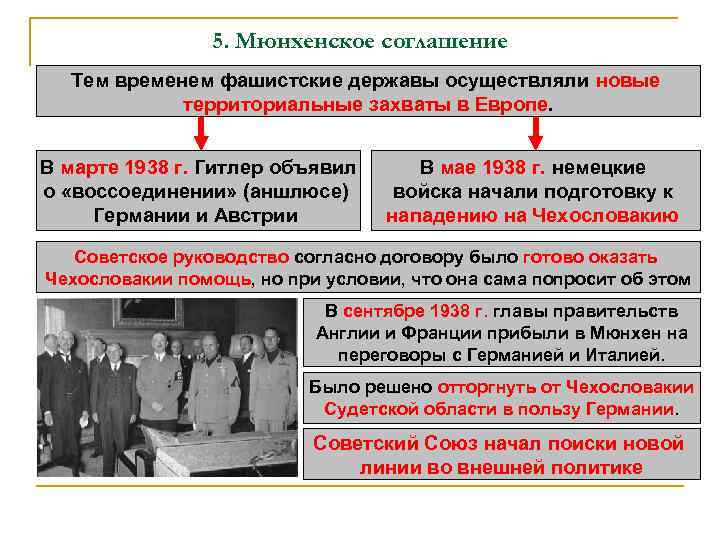 5. Мюнхенское соглашение

Тем временем фашистские державы осуществляли новые территориальные захваты в Европе.

В марте 1938 г. Гитлер объявил о «воссоединении» (аншлюсе) Германии и Австрии

В мае 1938 г. немецкие войска начали подготовку к нападению на Чехословакию

Советское руководство согласно договору было готово оказать Чехословакии помощь, но при условии, что она сама попросит об этом

В сентябре 1938 г. главы правительств Англии и Франции прибыли в Мюнхен на переговоры с Германией и Италией.

Было решено отторгнуть от Чехословакии Судетской области в пользу Германии.

Советский Союз начал поиски новой линии во внешней политике